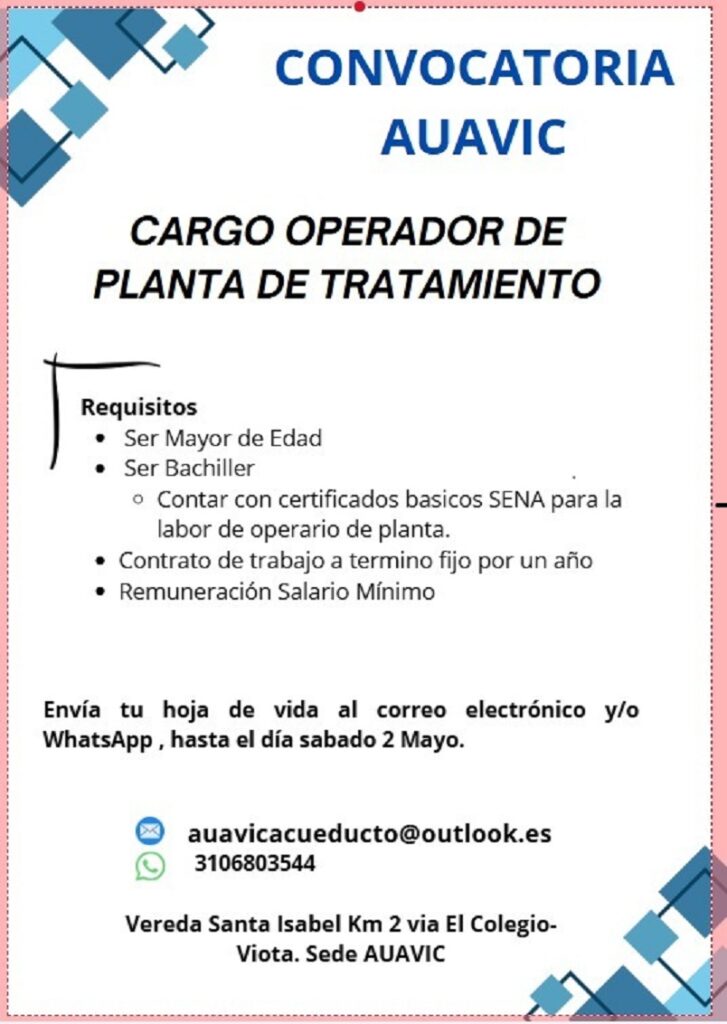 CONVOCATORIA AUAVIC

CARGO OPERADOR DE PLANTA DE TRATAMIENTO

Requisitos
- Ser Mayor de Edad
- Ser Bachiller
  - Contar con certificados basicos SENA para la labor de operario de planta.
- Contrato de trabajo a termino fijo por un año
- Remuneración Salario Mínimo

Envía tu hoja de vida al correo electrónico y/o WhatsApp , hasta el día sabado 2 Mayo.

auavicacueducto@outlook.es
3106803544

Vereda Santa Isabel Km 2 via El Colegio-Viota. Sede AUAVIC